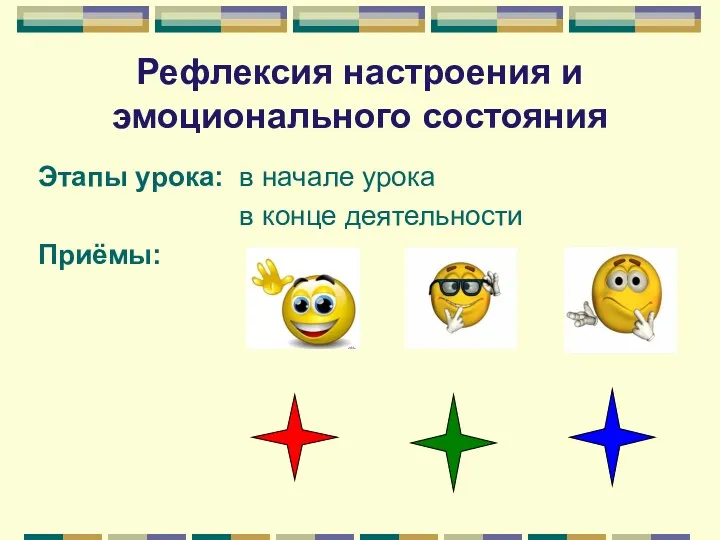 Рефлексия настроения и эмоционального состояния

Этапы урока: в начале урока
в конце деятельности

Приёмы: